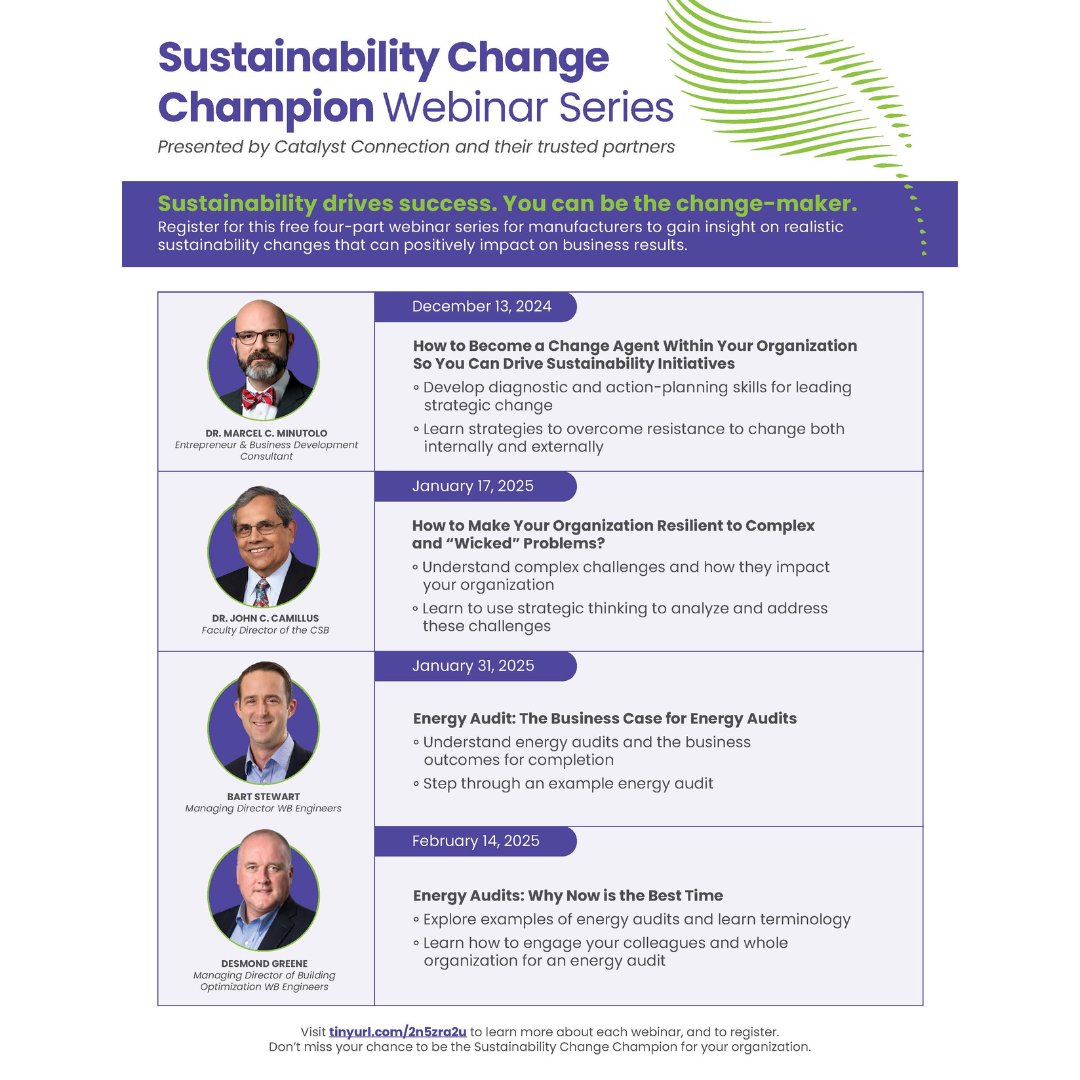 Sustainability Change Champion Webinar Series

Presented by Catalyst Connection and their trusted partners

Sustainability drives success. You can be the change-maker.

Register for this free four-part webinar series for manufacturers to gain insight on realistic sustainability changes that can positively impact on business results.

DR. MARCEL C. MINUTOLO
Entrepreneur & Business Development Consultant

December 13, 2024

How to Become a Change Agent Within Your Organization So You Can Drive Sustainability Initiatives

◦ Develop diagnostic and action-planning skills for leading strategic change
◦ Learn strategies to overcome resistance to change both internally and externally

DR. JOHN C. CAMILLUS
Faculty Director of the CSB

January 17, 2025

How to Make Your Organization Resilient to Complex and "Wicked" Problems?

◦ Understand complex challenges and how they impact your organization
◦ Learn to use strategic thinking to analyze and address these challenges

BART STEWART
Managing Director WB Engineers

January 31, 2025

Energy Audit: The Business Case for Energy Audits

◦ Understand energy audits and the business outcomes for completion
◦ Step through an example energy audit

DESMOND GREENE
Managing Director of Building Optimization WB Engineers

February 14, 2025

Energy Audits: Why Now is the Best Time

◦ Explore examples of energy audits and learn terminology
◦ Learn how to engage your colleagues and whole organization for an energy audit

Visit tinyurl.com/2n5zra2u to learn more about each webinar, and to register.
Don't miss your chance to be the Sustainability Change Champion for your organization.